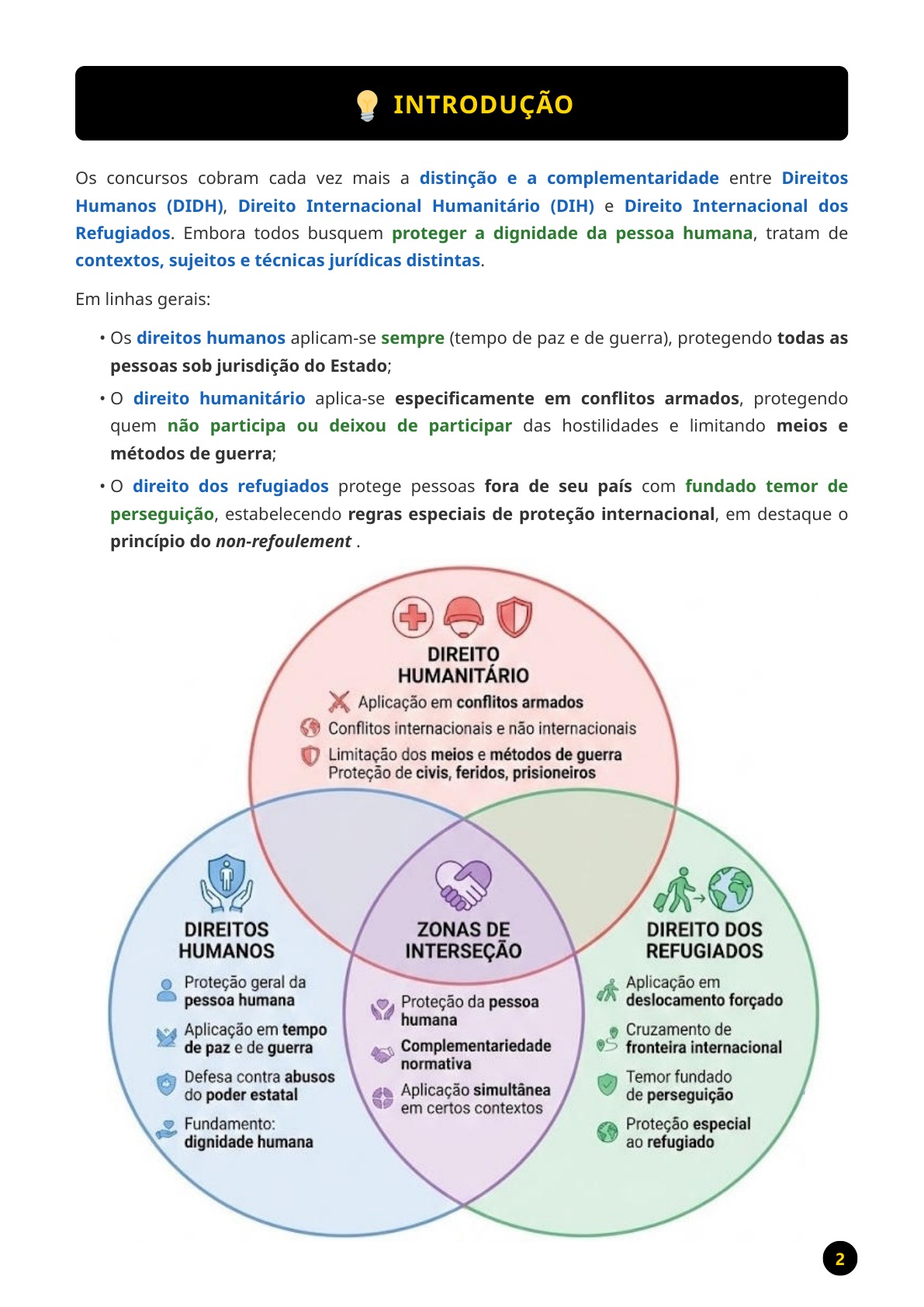 INTRODUÇÃO

Os concursos cobram cada vez mais a distinção e a complementaridade entre Direitos Humanos (DIDH), Direito Internacional Humanitário (DIH) e Direito Internacional dos Refugiados. Embora todos busquem proteger a dignidade da pessoa humana, tratam de contextos, sujeitos e técnicas jurídicas distintas.

Em linhas gerais:

• Os direitos humanos aplicam-se sempre (tempo de paz e de guerra), protegendo todas as pessoas sob jurisdição do Estado;

• O direito humanitário aplica-se especificamente em conflitos armados, protegendo quem não participa ou deixou de participar das hostilidades e limitando meios e métodos de guerra;

• O direito dos refugiados protege pessoas fora de seu país com fundado temor de perseguição, estabelecendo regras especiais de proteção internacional, em destaque o princípio do non-refoulement .

DIREITO HUMANITÁRIO
Aplicação em conflitos armados
Conflitos internacionais e não internacionais
Limitação dos meios e métodos de guerra
Proteção de civis, feridos, prisioneiros

DIREITOS HUMANOS
Proteção geral da pessoa humana
Aplicação em tempo de paz e de guerra
Defesa contra abusos do poder estatal
Fundamento: dignidade humana

ZONAS DE INTERSEÇÃO
Proteção da pessoa humana
Complementariedade normativa
Aplicação simultânea em certos contextos

DIREITO DOS REFUGIADOS
Aplicação em deslocamento forçado
Cruzamento de fronteira internacional
Temor fundado de perseguição
Proteção especial ao refugiado

2